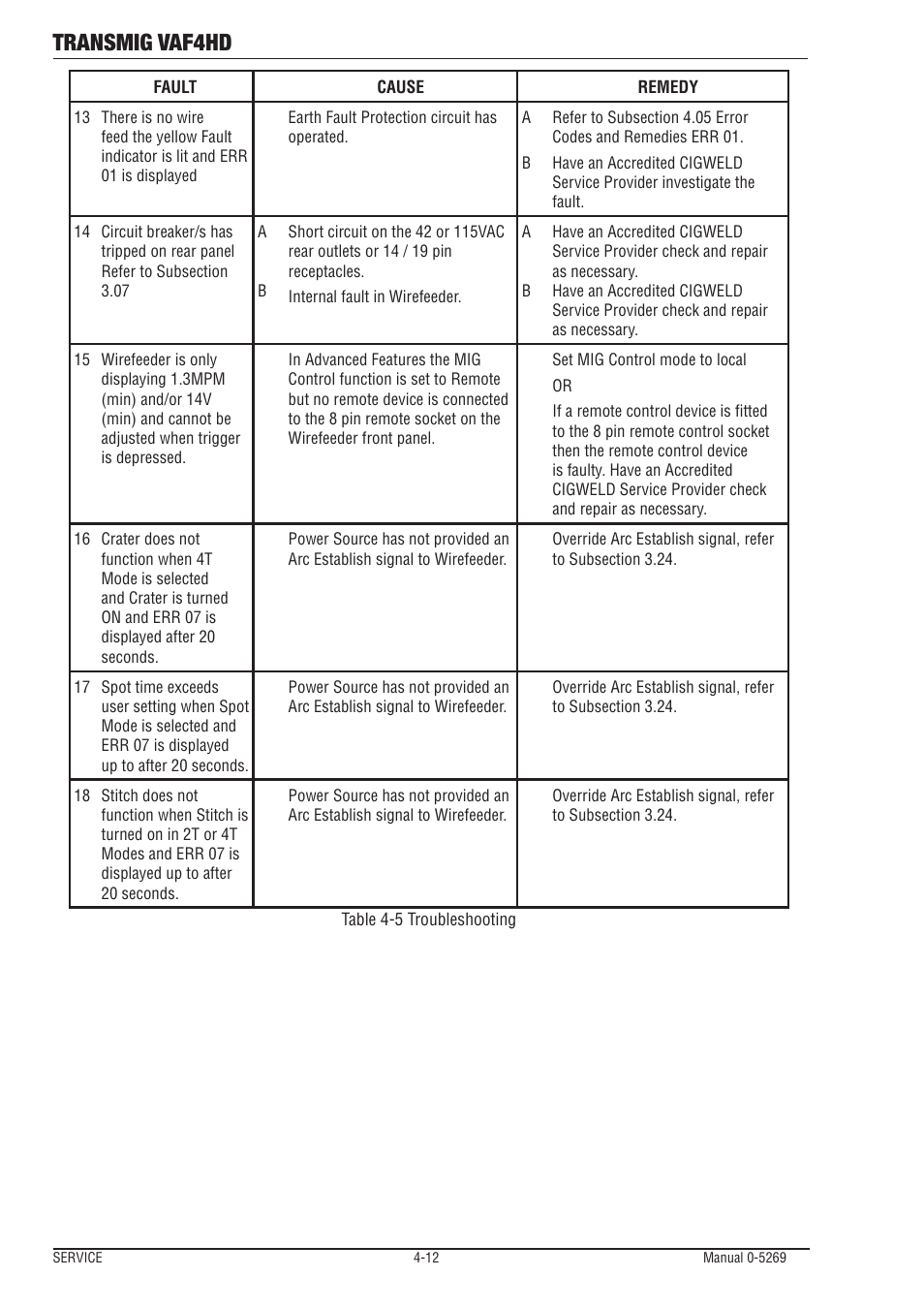 TRANSMIG VAF4HD

| FAULT | CAUSE | REMEDY |
|---|---|---|
| 13 There is no wire feed the yellow Fault indicator is lit and ERR 01 is displayed | Earth Fault Protection circuit has operated. | A Refer to Subsection 4.05 Error Codes and Remedies ERR 01. B Have an Accredited CIGWELD Service Provider investigate the fault. |
| 14 Circuit breaker/s has tripped on rear panel Refer to Subsection 3.07 | A Short circuit on the 42 or 115VAC rear outlets or 14 / 19 pin receptacles. B Internal fault in Wirefeeder. | A Have an Accredited CIGWELD Service Provider check and repair as necessary. B Have an Accredited CIGWELD Service Provider check and repair as necessary. |
| 15 Wirefeeder is only displaying 1.3MPM (min) and/or 14V (min) and cannot be adjusted when trigger is depressed. | In Advanced Features the MIG Control function is set to Remote but no remote device is connected to the 8 pin remote socket on the Wirefeeder front panel. | Set MIG Control mode to local OR If a remote control device is fitted to the 8 pin remote control socket then the remote control device is faulty. Have an Accredited CIGWELD Service Provider check and repair as necessary. |
| 16 Crater does not function when 4T Mode is selected and Crater is turned ON and ERR 07 is displayed after 20 seconds. | Power Source has not provided an Arc Establish signal to Wirefeeder. | Override Arc Establish signal, refer to Subsection 3.24. |
| 17 Spot time exceeds user setting when Spot Mode is selected and ERR 07 is displayed up to after 20 seconds. | Power Source has not provided an Arc Establish signal to Wirefeeder. | Override Arc Establish signal, refer to Subsection 3.24. |
| 18 Stitch does not function when Stitch is turned on in 2T or 4T Modes and ERR 07 is displayed up to after 20 seconds. | Power Source has not provided an Arc Establish signal to Wirefeeder. | Override Arc Establish signal, refer to Subsection 3.24. |

Table 4-5 Troubleshooting

SERVICE 4-12 Manual 0-5269